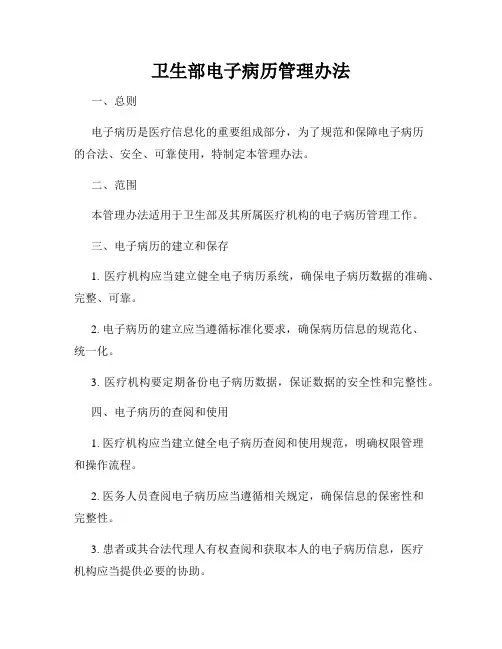 卫生部电子病历管理办法

一、总则

电子病历是医疗信息化的重要组成部分，为了规范和保障电子病历的合法、安全、可靠使用，特制定本管理办法。

二、范围

本管理办法适用于卫生部及其所属医疗机构的电子病历管理工作。

三、电子病历的建立和保存

1. 医疗机构应当建立健全电子病历系统，确保电子病历数据的准确、完整、可靠。

2. 电子病历的建立应当遵循标准化要求，确保病历信息的规范化、统一化。

3. 医疗机构要定期备份电子病历数据，保证数据的安全性和完整性。

四、电子病历的查阅和使用

1. 医疗机构应当建立健全电子病历查阅和使用规范，明确权限管理和操作流程。

2. 医务人员查阅电子病历应当遵循相关规定，确保信息的保密性和完整性。

3. 患者或其合法代理人有权查阅和获取本人的电子病历信息，医疗机构应当提供必要的协助。